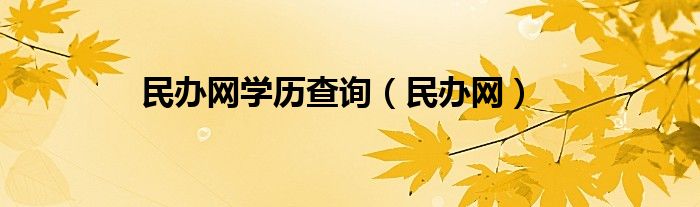 民办网学历查询（民办网）